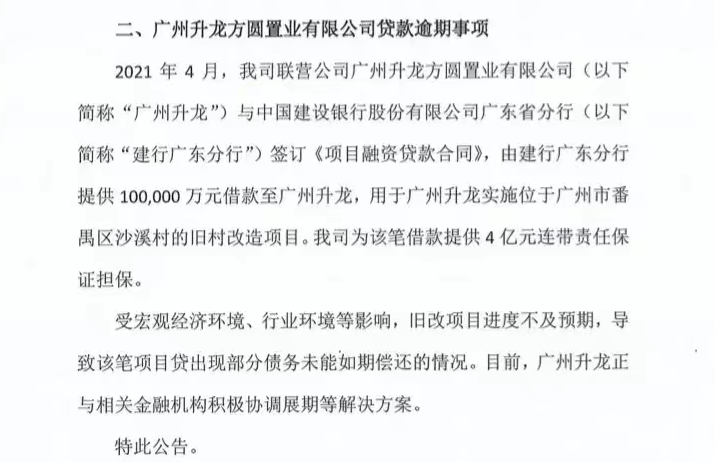 二、广州升龙方圆置业有限公司贷款逾期事项

2021 年 4 月，我司联营公司广州升龙方圆置业有限公司（以下简称“广州升龙”）与中国建设银行股份有限公司广东省分行（以下简称“建行广东分行”）签订《项目融资贷款合同》，由建行广东分行提供 100,000 万元借款至广州升龙，用于广州升龙实施位于广州市番禺区沙溪村的旧村改造项目。我司为该笔借款提供 4 亿元连带责任保证担保。

受宏观经济环境、行业环境等影响，旧改项目进度不及预期，导致该笔项目贷出现部分债务未能如期偿还的情况。目前，广州升龙正与相关金融机构积极协调展期等解决方案。

特此公告。